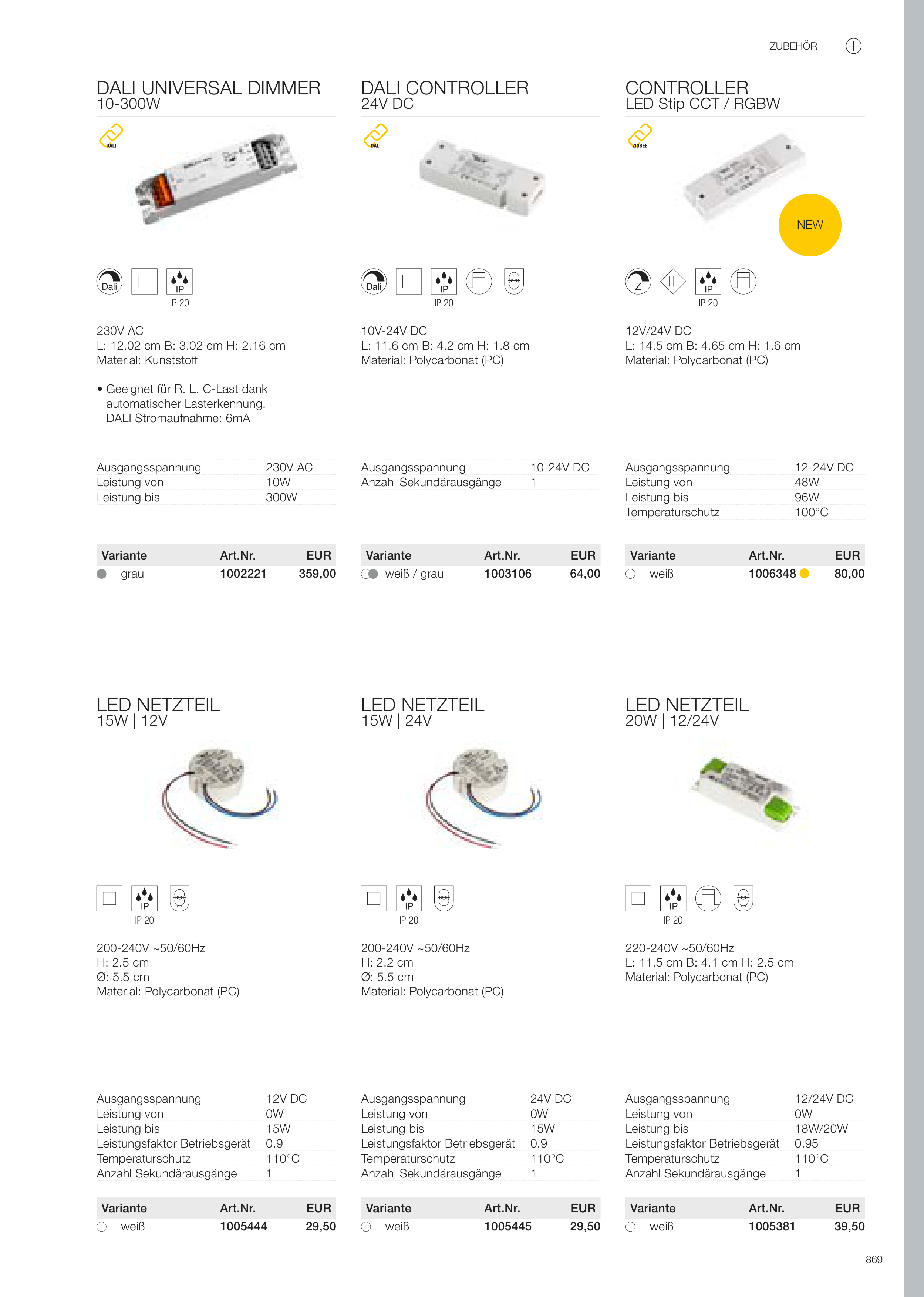 ZUBEHÖR

DALI UNIVERSAL DIMMER
10-300W

DALI

Dali IP IP 20

230V AC
L: 12.02 cm B: 3.02 cm H: 2.16 cm
Material: Kunststoff

• Geeignet für R. L. C-Last dank automatischer Lasterkennung. DALI Stromaufnahme: 6mA

| Ausgangsspannung | 230V AC |
|---|---|
| Leistung von | 10W |
| Leistung bis | 300W |

| Variante | Art.Nr. | EUR |
|---|---|---|
| grau | 1002221 | 359,00 |

DALI CONTROLLER
24V DC

DALI

Dali IP IP 20

10V-24V DC
L: 11.6 cm B: 4.2 cm H: 1.8 cm
Material: Polycarbonat (PC)

| Ausgangsspannung | 10-24V DC |
|---|---|
| Anzahl Sekundärausgänge | 1 |

| Variante | Art.Nr. | EUR |
|---|---|---|
| weiß / grau | 1003106 | 64,00 |

CONTROLLER
LED Stip CCT / RGBW

ZIGBEE

NEW

Z IP IP 20

12V/24V DC
L: 14.5 cm B: 4.65 cm H: 1.6 cm
Material: Polycarbonat (PC)

| Ausgangsspannung | 12-24V DC |
|---|---|
| Leistung von | 48W |
| Leistung bis | 96W |
| Temperaturschutz | 100°C |

| Variante | Art.Nr. | EUR |
|---|---|---|
| weiß | 1006348 | 80,00 |

LED NETZTEIL
15W | 12V

IP IP 20

200-240V ~50/60Hz
H: 2.5 cm
Ø: 5.5 cm
Material: Polycarbonat (PC)

| Ausgangsspannung | 12V DC |
|---|---|
| Leistung von | 0W |
| Leistung bis | 15W |
| Leistungsfaktor Betriebsgerät | 0.9 |
| Temperaturschutz | 110°C |
| Anzahl Sekundärausgänge | 1 |

| Variante | Art.Nr. | EUR |
|---|---|---|
| weiß | 1005444 | 29,50 |

LED NETZTEIL
15W | 24V

IP IP 20

200-240V ~50/60Hz
H: 2.2 cm
Ø: 5.5 cm
Material: Polycarbonat (PC)

| Ausgangsspannung | 24V DC |
|---|---|
| Leistung von | 0W |
| Leistung bis | 15W |
| Leistungsfaktor Betriebsgerät | 0.9 |
| Temperaturschutz | 110°C |
| Anzahl Sekundärausgänge | 1 |

| Variante | Art.Nr. | EUR |
|---|---|---|
| weiß | 1005445 | 29,50 |

LED NETZTEIL
20W | 12/24V

IP IP 20

220-240V ~50/60Hz
L: 11.5 cm B: 4.1 cm H: 2.5 cm
Material: Polycarbonat (PC)

| Ausgangsspannung | 12/24V DC |
|---|---|
| Leistung von | 0W |
| Leistung bis | 18W/20W |
| Leistungsfaktor Betriebsgerät | 0.95 |
| Temperaturschutz | 110°C |
| Anzahl Sekundärausgänge | 1 |

| Variante | Art.Nr. | EUR |
|---|---|---|
| weiß | 1005381 | 39,50 |

869